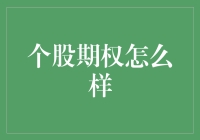 个股期权怎么样